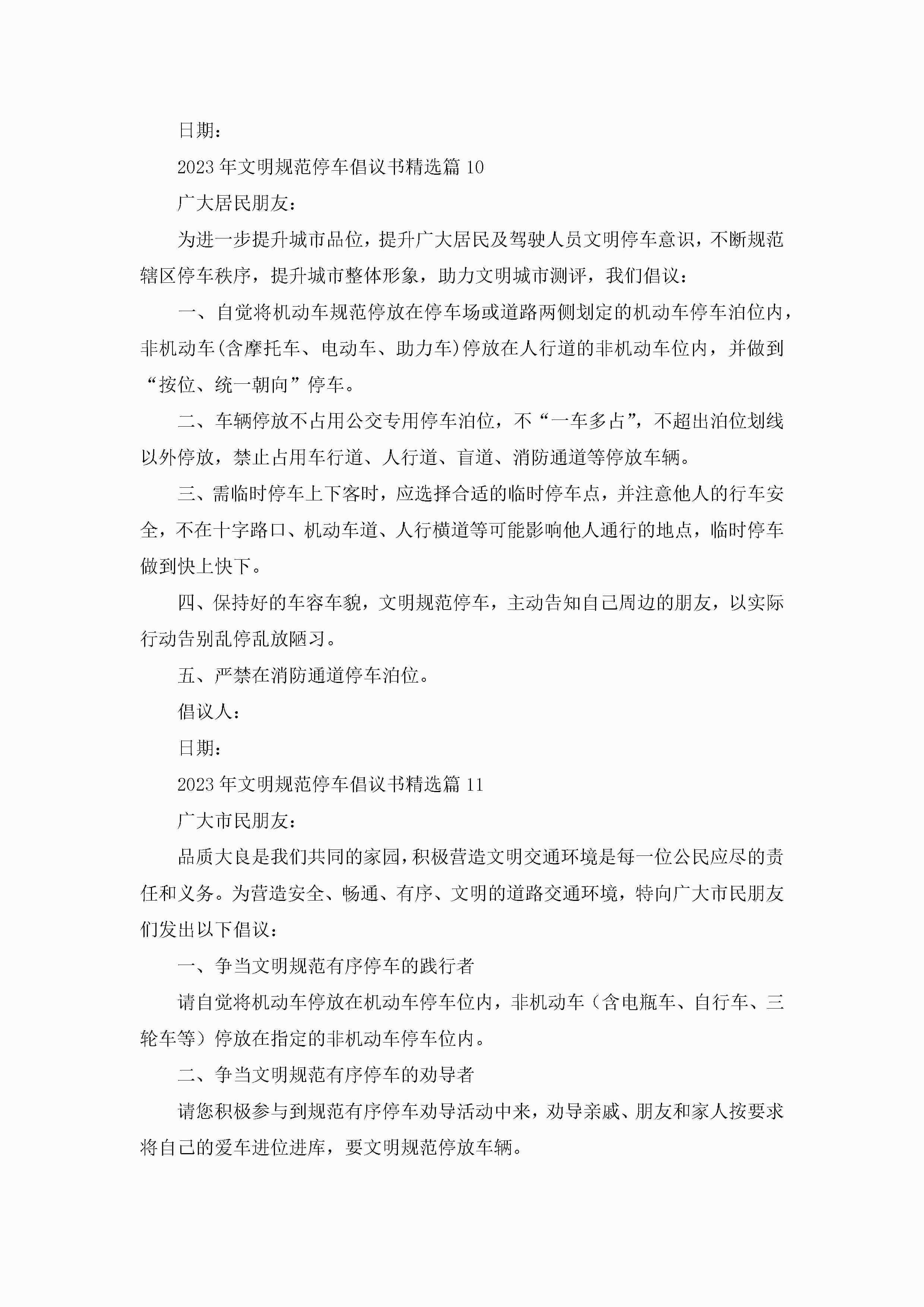 日期：

2023年文明规范停车倡议书精选篇10

广大居民朋友：

为进一步提升城市品位，提升广大居民及驾驶人员文明停车意识，不断规范辖区停车秩序，提升城市整体形象，助力文明城市测评，我们倡议：

一、自觉将机动车规范停放在停车场或道路两侧划定的机动车停车泊位内，非机动车(含摩托车、电动车、助力车)停放在人行道的非机动车位内，并做到“按位、统一朝向”停车。

二、车辆停放不占用公交专用停车泊位，不“一车多占”，不超出泊位划线以外停放，禁止占用车行道、人行道、盲道、消防通道等停放车辆。

三、需临时停车上下客时，应选择合适的临时停车点，并注意他人的行车安全，不在十字路口、机动车道、人行横道等可能影响他人通行的地点，临时停车做到快上快下。

四、保持好的车容车貌，文明规范停车，主动告知自己周边的朋友，以实际行动告别乱停乱放陋习。

五、严禁在消防通道停车泊位。

倡议人：

日期：

2023年文明规范停车倡议书精选篇11

广大市民朋友：

品质大良是我们共同的家园，积极营造文明交通环境是每一位公民应尽的责任和义务。为营造安全、畅通、有序、文明的道路交通环境，特向广大市民朋友们发出以下倡议：

一、争当文明规范有序停车的践行者

请自觉将机动车停放在机动车停车位内，非机动车（含电瓶车、自行车、三轮车等）停放在指定的非机动车停车位内。

二、争当文明规范有序停车的劝导者

请您积极参与到规范有序停车劝导活动中来，劝导亲戚、朋友和家人按要求将自己的爱车进位进库，要文明规范停放车辆。